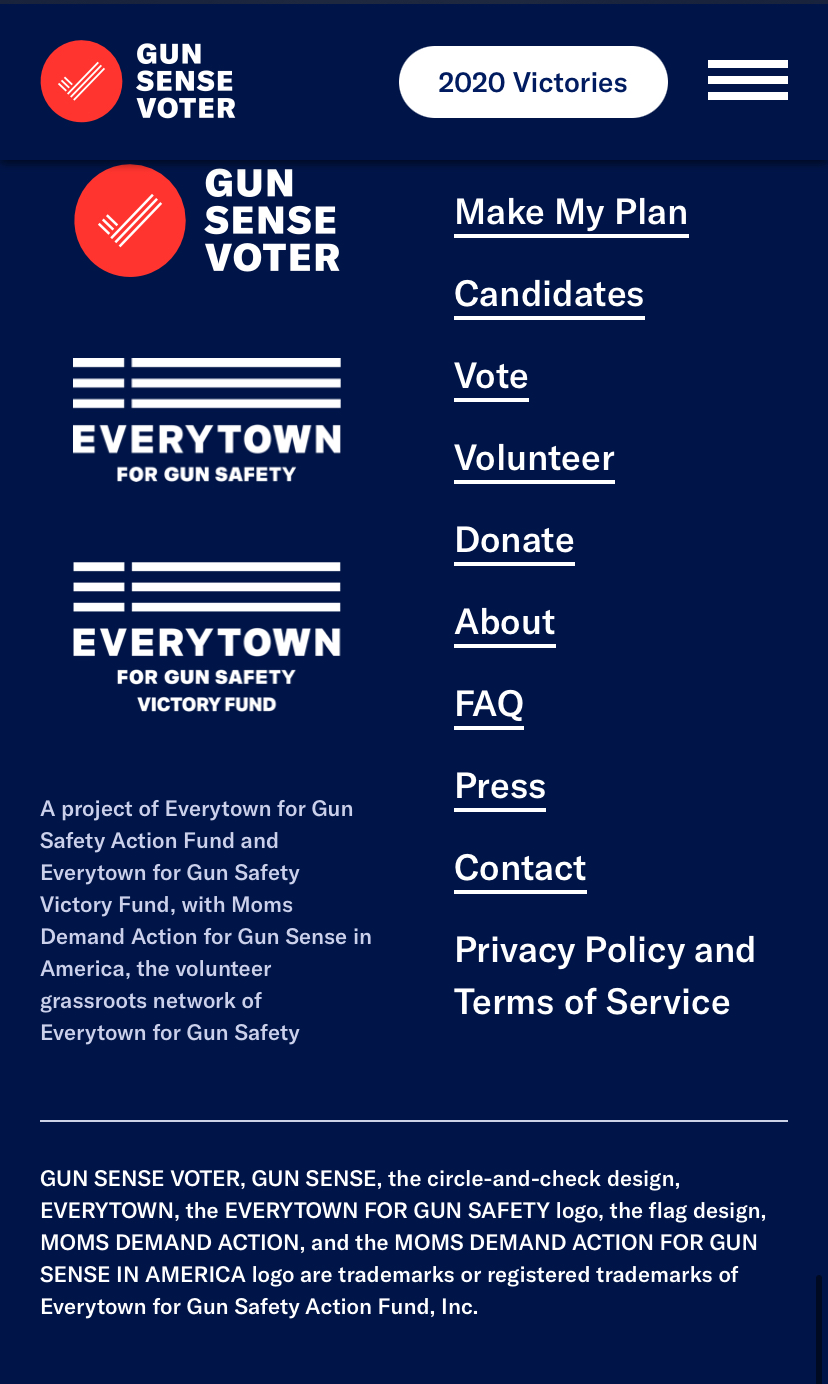 GUN SENSE VOTER

2020 Victories

GUN SENSE VOTER

EVERYTOWN FOR GUN SAFETY

EVERYTOWN FOR GUN SAFETY VICTORY FUND

A project of Everytown for Gun Safety Action Fund and Everytown for Gun Safety Victory Fund, with Moms Demand Action for Gun Sense in America, the volunteer grassroots network of Everytown for Gun Safety

Make My Plan

Candidates

Vote

Volunteer

Donate

About

FAQ

Press

Contact

Privacy Policy and Terms of Service

GUN SENSE VOTER, GUN SENSE, the circle-and-check design, EVERYTOWN, the EVERYTOWN FOR GUN SAFETY logo, the flag design, MOMS DEMAND ACTION, and the MOMS DEMAND ACTION FOR GUN SENSE IN AMERICA logo are trademarks or registered trademarks of Everytown for Gun Safety Action Fund, Inc.